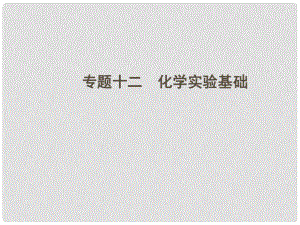 专题十二　化学实验基础